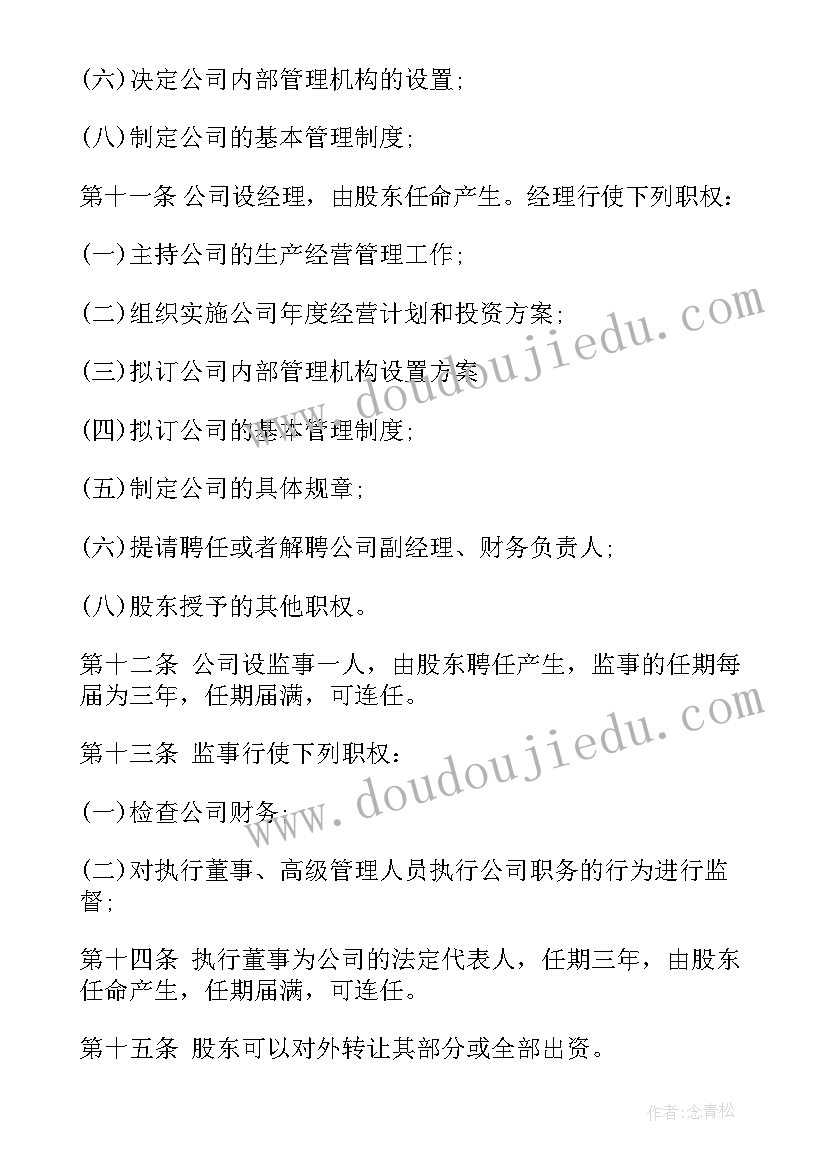 (六)决定公司内部管理机构的设置;

(八)制定公司的基本管理制度;

第十一条 公司设经理，由股东任命产生。经理行使下列职权:

(一)主持公司的生产经营管理工作;

(二)组织实施公司年度经营计划和投资方案;

(三)拟订公司内部管理机构设置方案

(四)拟订公司的基本管理制度;

(五)制定公司的具体规章;

(六)提请聘任或者解聘公司副经理、财务负责人;

(八)股东授予的其他职权。

第十二条 公司设监事一人，由股东聘任产生，监事的任期每届为三年，任期届满，可连任。

第十三条 监事行使下列职权:

(一)检查公司财务;

(二)对执行董事、高级管理人员执行公司职务的行为进行监督;

第十四条 执行董事为公司的法定代表人，任期三年，由股东任命产生，任期届满，可连任。

第十五条 股东可以对外转让其部分或全部出资。

www.doudoujiedu.com

www.doudoujiedu.com

作者:念青松